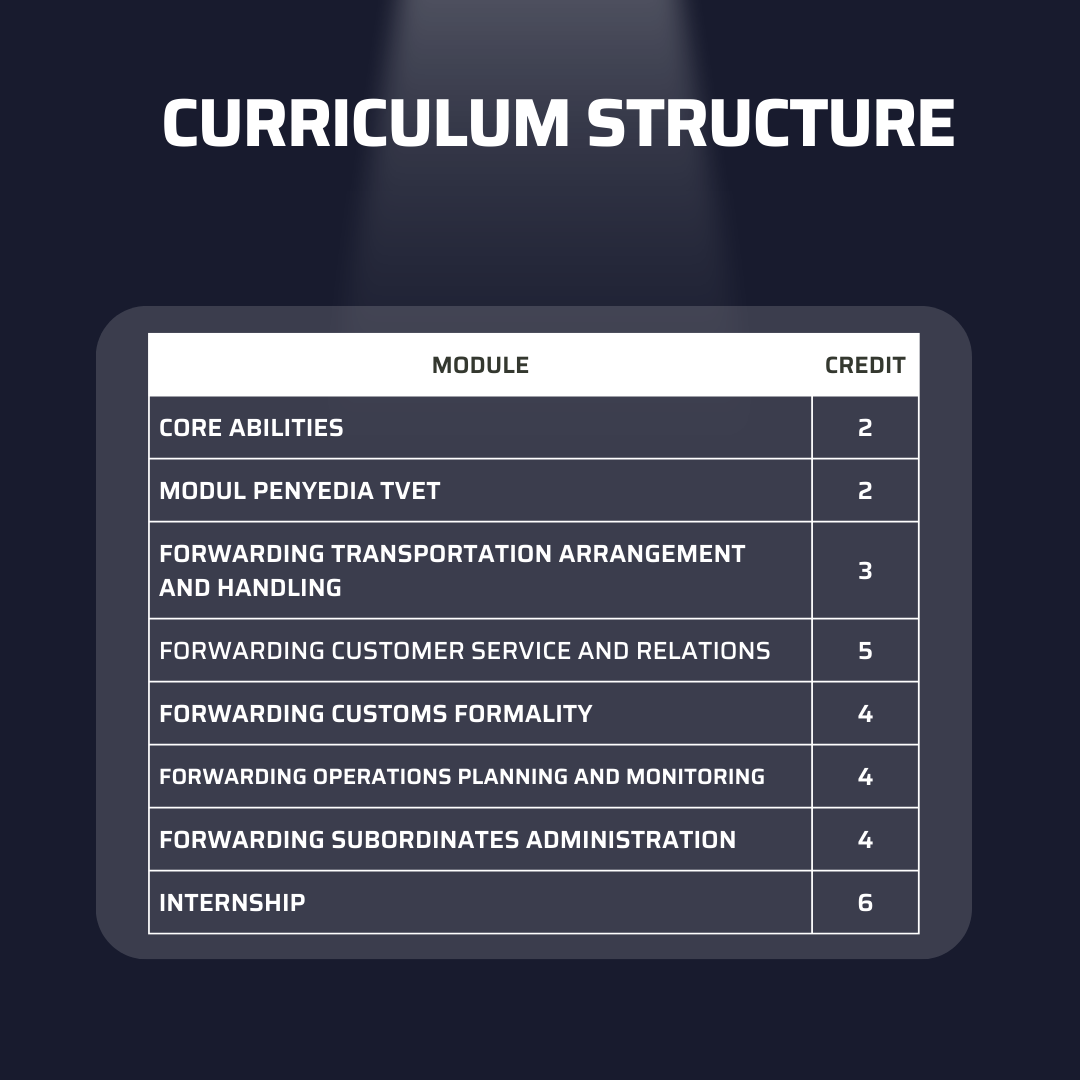 CURRICULUM STRUCTURE

| MODULE | CREDIT |
|---|---|
| CORE ABILITIES | 2 |
| MODUL PENYEDIA TVET | 2 |
| FORWARDING TRANSPORTATION ARRANGEMENT AND HANDLING | 3 |
| FORWARDING CUSTOMER SERVICE AND RELATIONS | 5 |
| FORWARDING CUSTOMS FORMALITY | 4 |
| FORWARDING OPERATIONS PLANNING AND MONITORING | 4 |
| FORWARDING SUBORDINATES ADMINISTRATION | 4 |
| INTERNSHIP | 6 |